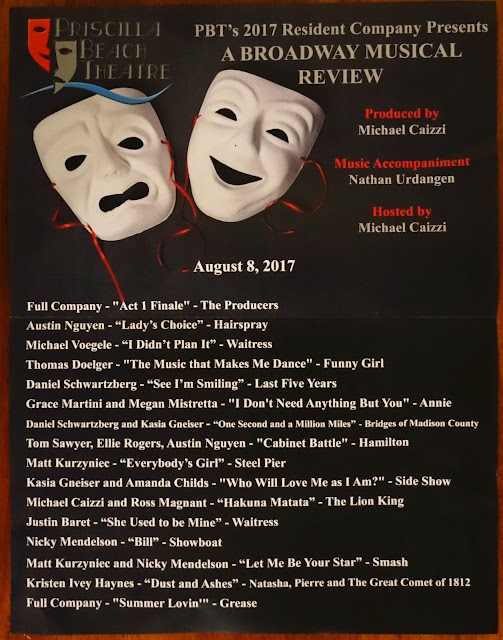 PRISCILLA BEACH THEATRE

PBT's 2017 Resident Company Presents
A BROADWAY MUSICAL REVIEW

Produced by
Michael Caizzi

Music Accompaniment
Nathan Urdangen

Hosted by
Michael Caizzi

August 8, 2017

Full Company - "Act 1 Finale" - The Producers
Austin Nguyen - "Lady's Choice" - Hairspray
Michael Voegele - "I Didn't Plan It" - Waitress
Thomas Doelger - "The Music that Makes Me Dance" - Funny Girl
Daniel Schwartzberg - "See I'm Smiling" - Last Five Years
Grace Martini and Megan Mistretta - "I Don't Need Anything But You" - Annie
Daniel Schwartzberg and Kasia Gneiser - "One Second and a Million Miles" - Bridges of Madison County
Tom Sawyer, Ellie Rogers, Austin Nguyen - "Cabinet Battle" - Hamilton
Matt Kurzyniec - "Everybody's Girl" - Steel Pier
Kasia Gneiser and Amanda Childs - "Who Will Love Me as I Am?" - Side Show
Michael Caizzi and Ross Magnant - "Hakuna Matata" - The Lion King
Justin Baret - "She Used to be Mine" - Waitress
Nicky Mendelson - "Bill" - Showboat
Matt Kurzyniec and Nicky Mendelson - "Let Me Be Your Star" - Smash
Kristen Ivey Haynes - "Dust and Ashes" - Natasha, Pierre and The Great Comet of 1812
Full Company - "Summer Lovin'" - Grease